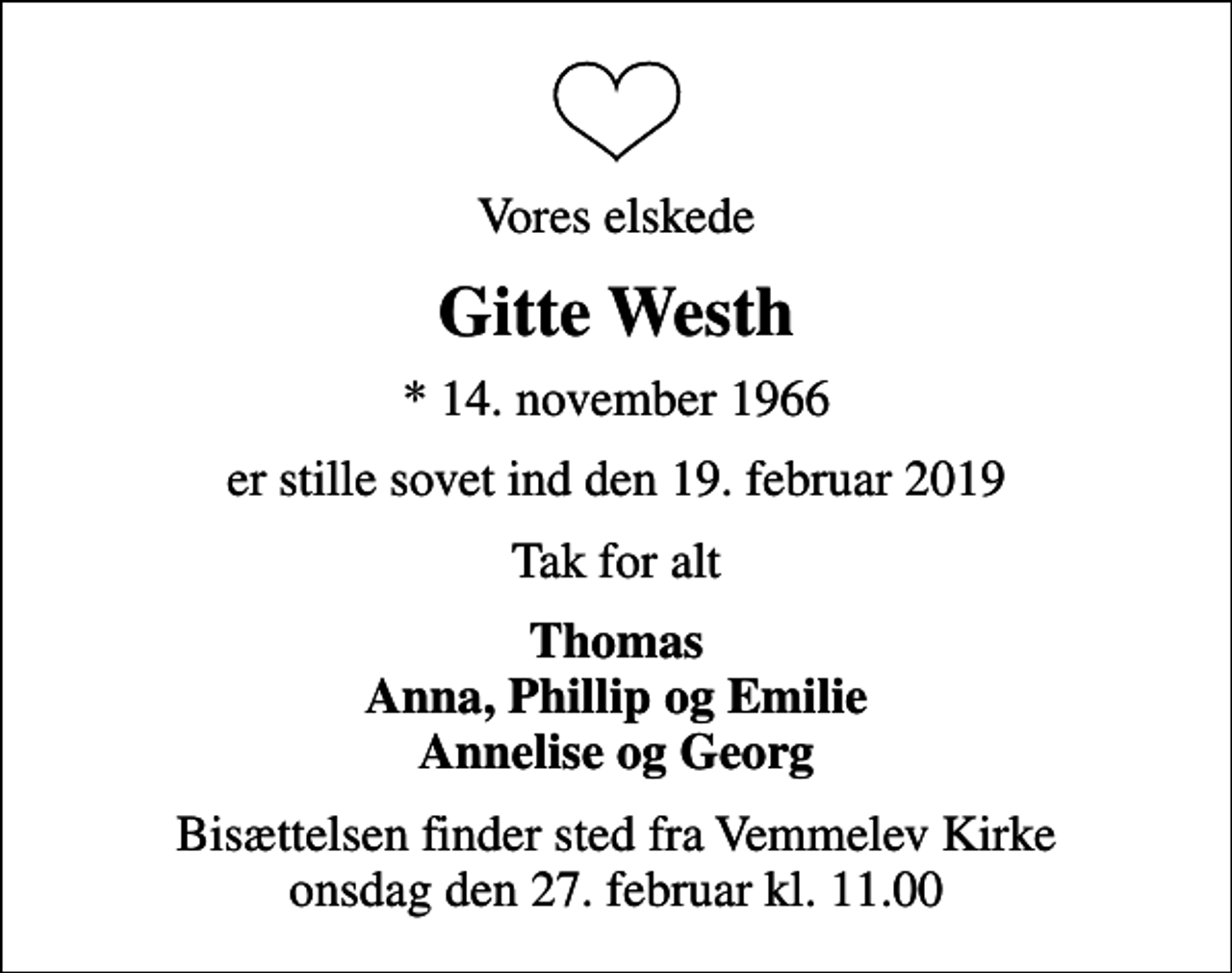 Vores elskede

Gitte Westh

* 14. november 1966

er stille sovet ind den 19. februar 2019

Tak for alt

Thomas
Anna, Phillip og Emilie
Annelise og Georg

Bisættelsen finder sted fra Vemmelev Kirke onsdag den 27. februar kl. 11.00